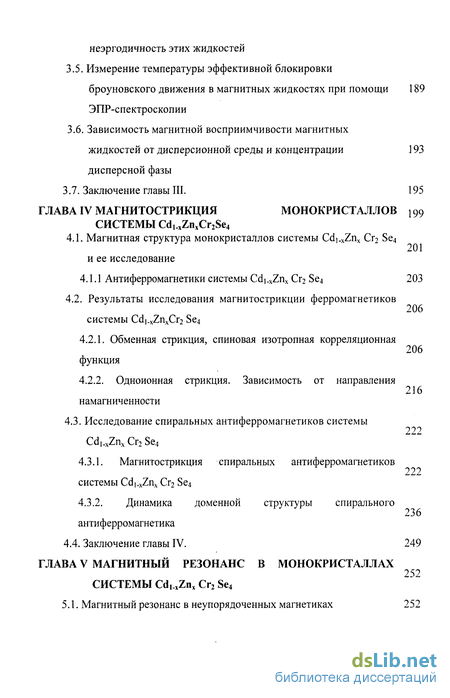 неэргодичность этих жидкостей

3.5. Измерение температуры эффективной блокировки броуновского движения в магнитных жидкостях при помощи ЭПР-спектроскопии 189

3.6. Зависимость магнитной восприимчивости магнитных жидкостей от дисперсионной среды и концентрации дисперсной фазы 193

3.7. Заключение главы III. 195

ГЛАВА IV МАГНИТОСТРИКЦИЯ МОНОКРИСТАЛЛОВ СИСТЕМЫ $Cd_{1-x}Zn_xCr_2Se_4$ 199

4.1. Магнитная структура монокристаллов системы $Cd_{1-x}Zn_x Cr_2 Se_4$ и ее исследование 201

4.1.1 Антиферромагнетики системы $Cd_{1-x}Zn_x Cr_2 Se_4$ 203

4.2. Результаты исследования магнитострикции ферромагнетиков системы $Cd_{1-x}Zn_xCr_2 Se_4$ 206

4.2.1. Обменная стрикция, спиновая изотропная корреляционная функция 206

4.2.2. Одноионная стрикция. Зависимость от направления намагниченности 216

4.3. Исследование спиральных антиферромагнетиков системы $Cd_{1-x}Zn_x Cr_2 Se_4$ 222

4.3.1. Магнитострикция спиральных антиферромагнетиков системы $Cd_{1-x}Zn_x Cr_2 Se_4$ 222

4.3.2. Динамика доменной структуры спирального антиферромагнетика 236

4.4. Заключение главы IV. 249

ГЛАВА V МАГНИТНЫЙ РЕЗОНАНС В МОНОКРИСТАЛЛАХ СИСТЕМЫ $Cd_{1-x}Zn_x Cr_2 Se_4$ 252

5.1. Магнитный резонанс в неупорядоченных магнетиках 252

dsLib.net
библиотека диссертаций